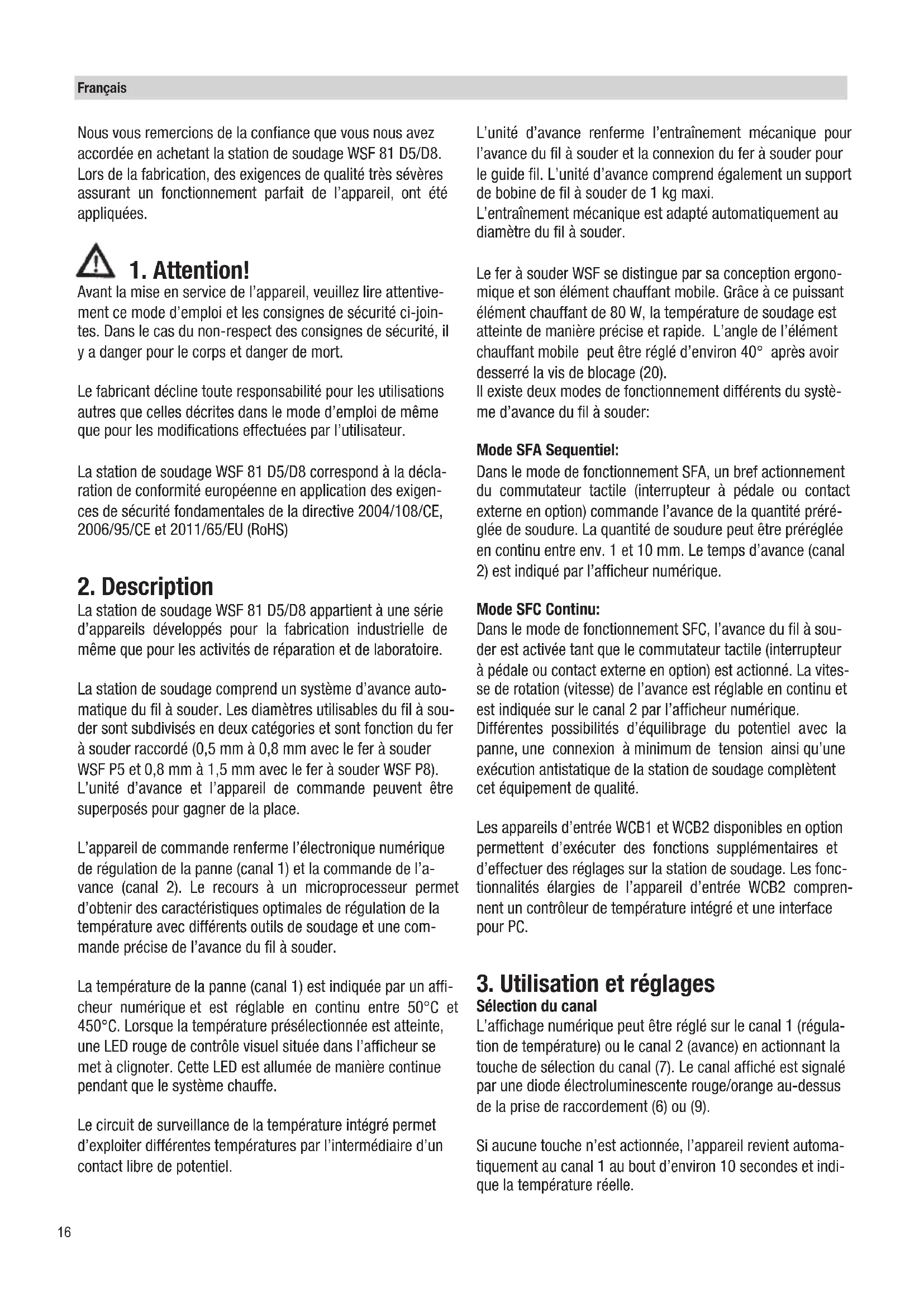 Français

Nous vous remercions de la confiance que vous nous avez accordée en achetant la station de soudage WSF 81 D5/D8. Lors de la fabrication, des exigences de qualité très sévères assurant un fonctionnement parfait de l'appareil, ont été appliquées.

1. Attention!
Avant la mise en service de l'appareil, veuillez lire attentivement ce mode d'emploi et les consignes de sécurité ci-jointes. Dans le cas du non-respect des consignes de sécurité, il y a danger pour le corps et danger de mort.

Le fabricant décline toute responsabilité pour les utilisations autres que celles décrites dans le mode d'emploi de même que pour les modifications effectuées par l'utilisateur.

La station de soudage WSF 81 D5/D8 correspond à la déclaration de conformité européenne en application des exigences de sécurité fondamentales de la directive 2004/108/CE, 2006/95/CE et 2011/65/EU (RoHS)

2. Description
La station de soudage WSF 81 D5/D8 appartient à une série d'appareils développés pour la fabrication industrielle de même que pour les activités de réparation et de laboratoire.

La station de soudage comprend un système d'avance automatique du fil à souder. Les diamètres utilisables du fil à souder sont subdivisés en deux catégories et sont fonction du fer à souder raccordé (0,5 mm à 0,8 mm avec le fer à souder WSF P5 et 0,8 mm à 1,5 mm avec le fer à souder WSF P8). L'unité d'avance et l'appareil de commande peuvent être superposés pour gagner de la place.

L'appareil de commande renferme l'électronique numérique de régulation de la panne (canal 1) et la commande de l'avance (canal 2). Le recours à un microprocesseur permet d'obtenir des caractéristiques optimales de régulation de la température avec différents outils de soudage et une commande précise de l'avance du fil à souder.

La température de la panne (canal 1) est indiquée par un afficheur numérique et est réglable en continu entre 50°C et 450°C. Lorsque la température présélectionnée est atteinte, une LED rouge de contrôle visuel située dans l'afficheur se met à clignoter. Cette LED est allumée de manière continue pendant que le système chauffe.

Le circuit de surveillance de la température intégré permet d'exploiter différentes températures par l'intermédiaire d'un contact libre de potentiel.

L'unité d'avance renferme l'entraînement mécanique pour l'avance du fil à souder et la connexion du fer à souder pour le guide fil. L'unité d'avance comprend également un support de bobine de fil à souder de 1 kg maxi.
L'entraînement mécanique est adapté automatiquement au diamètre du fil à souder.

Le fer à souder WSF se distingue par sa conception ergonomique et son élément chauffant mobile. Grâce à ce puissant élément chauffant de 80 W, la température de soudage est atteinte de manière précise et rapide. L'angle de l'élément chauffant mobile peut être réglé d'environ 40° après avoir desserré la vis de blocage (20).
Il existe deux modes de fonctionnement différents du système d'avance du fil à souder:

Mode SFA Sequentiel:
Dans le mode de fonctionnement SFA, un bref actionnement du commutateur tactile (interrupteur à pédale ou contact externe en option) commande l'avance de la quantité préréglée de soudure. La quantité de soudure peut être préréglée en continu entre env. 1 et 10 mm. Le temps d'avance (canal 2) est indiqué par l'afficheur numérique.

Mode SFC Continu:
Dans le mode de fonctionnement SFC, l'avance du fil à souder est activée tant que le commutateur tactile (interrupteur à pédale ou contact externe en option) est actionné. La vitesse de rotation (vitesse) de l'avance est réglable en continu et est indiquée sur le canal 2 par l'afficheur numérique.
Différentes possibilités d'équilibrage du potentiel avec la panne, une connexion à minimum de tension ainsi qu'une exécution antistatique de la station de soudage complètent cet équipement de qualité.

Les appareils d'entrée WCB1 et WCB2 disponibles en option permettent d'exécuter des fonctions supplémentaires et d'effectuer des réglages sur la station de soudage. Les fonctionnalités élargies de l'appareil d'entrée WCB2 comprennent un contrôleur de température intégré et une interface pour PC.

3. Utilisation et réglages
Sélection du canal
L'affichage numérique peut être réglé sur le canal 1 (régulation de température) ou le canal 2 (avance) en actionnant la touche de sélection du canal (7). Le canal affiché est signalé par une diode électroluminescente rouge/orange au-dessus de la prise de raccordement (6) ou (9).

Si aucune touche n'est actionnée, l'appareil revient automatiquement au canal 1 au bout d'environ 10 secondes et indique la température réelle.

16